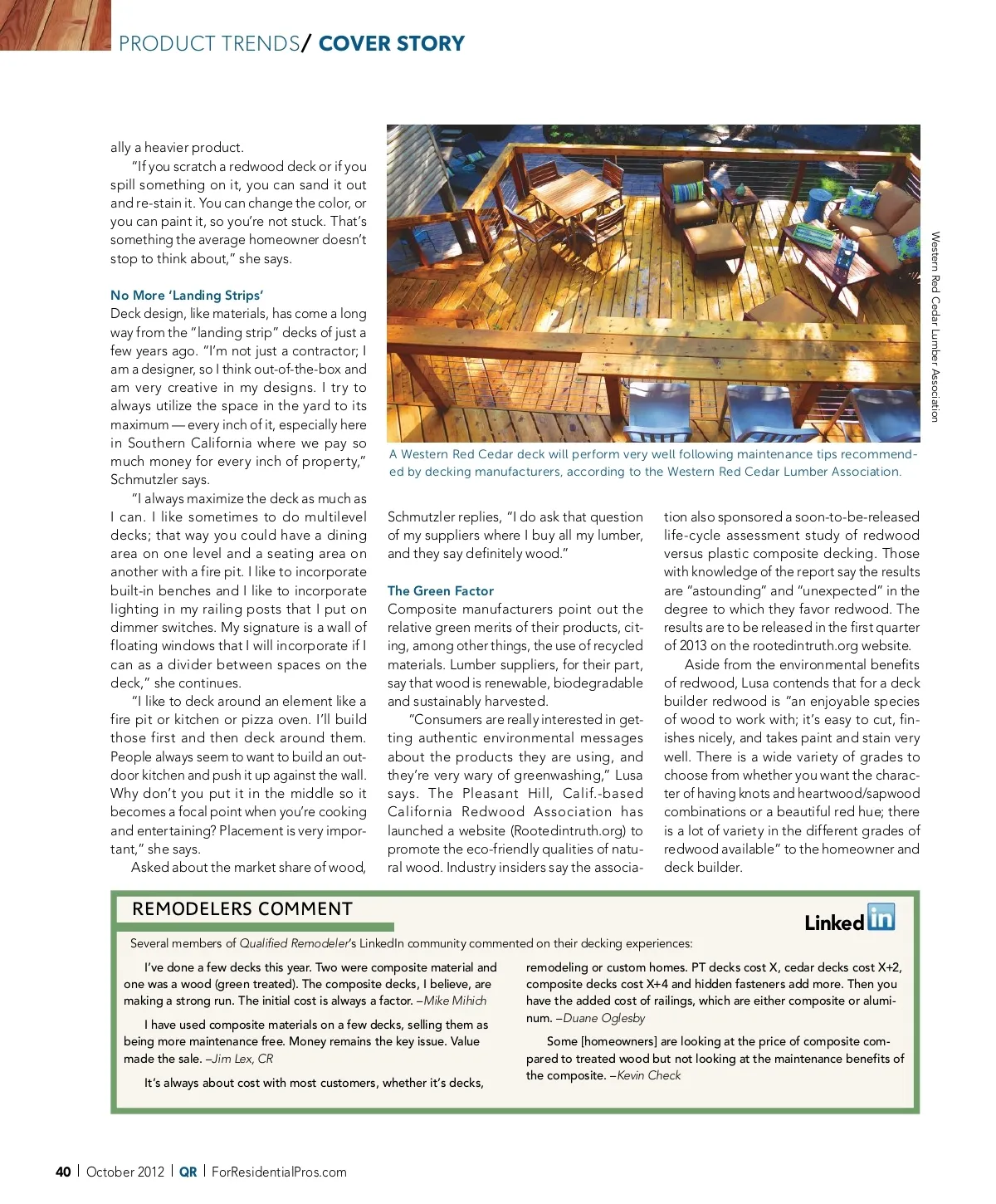 PRODUCT TRENDS/ COVER STORY

ally a heavier product.

"If you scratch a redwood deck or if you spill something on it, you can sand it out and re-stain it. You can change the color, or you can paint it, so you're not stuck. That's something the average homeowner doesn't stop to think about," she says.

No More 'Landing Strips'

Deck design, like materials, has come a long way from the "landing strip" decks of just a few years ago. "I'm not just a contractor; I am a designer, so I think out-of-the-box and am very creative in my designs. I try to always utilize the space in the yard to its maximum — every inch of it, especially here in Southern California where we pay so much money for every inch of property," Schmutzler says.

"I always maximize the deck as much as I can. I like sometimes to do multilevel decks; that way you could have a dining area on one level and a seating area on another with a fire pit. I like to incorporate built-in benches and I like to incorporate lighting in my railing posts that I put on dimmer switches. My signature is a wall of floating windows that I will incorporate if I can as a divider between spaces on the deck," she continues.

"I like to deck around an element like a fire pit or kitchen or pizza oven. I'll build those first and then deck around them. People always seem to want to build an outdoor kitchen and push it up against the wall. Why don't you put it in the middle so it becomes a focal point when you're cooking and entertaining? Placement is very important," she says.

Asked about the market share of wood,

Western Red Cedar Lumber Association

A Western Red Cedar deck will perform very well following maintenance tips recommended by decking manufacturers, according to the Western Red Cedar Lumber Association.

Schmutzler replies, "I do ask that question of my suppliers where I buy all my lumber, and they say definitely wood."

The Green Factor

Composite manufacturers point out the relative green merits of their products, citing, among other things, the use of recycled materials. Lumber suppliers, for their part, say that wood is renewable, biodegradable and sustainably harvested.

"Consumers are really interested in getting authentic environmental messages about the products they are using, and they're very wary of greenwashing," Lusa says. The Pleasant Hill, Calif.-based California Redwood Association has launched a website (Rootedintruth.org) to promote the eco-friendly qualities of natural wood. Industry insiders say the association also sponsored a soon-to-be-released life-cycle assessment study of redwood versus plastic composite decking. Those with knowledge of the report say the results are "astounding" and "unexpected" in the degree to which they favor redwood. The results are to be released in the first quarter of 2013 on the rootedintruth.org website.

Aside from the environmental benefits of redwood, Lusa contends that for a deck builder redwood is "an enjoyable species of wood to work with; it's easy to cut, finishes nicely, and takes paint and stain very well. There is a wide variety of grades to choose from whether you want the character of having knots and heartwood/sapwood combinations or a beautiful red hue; there is a lot of variety in the different grades of redwood available" to the homeowner and deck builder.

REMODELERS COMMENT

Linked in

Several members of Qualified Remodeler's LinkedIn community commented on their decking experiences:

I've done a few decks this year. Two were composite material and one was a wood (green treated). The composite decks, I believe, are making a strong run. The initial cost is always a factor. –Mike Mihich

I have used composite materials on a few decks, selling them as being more maintenance free. Money remains the key issue. Value made the sale. –Jim Lex, CR

It's always about cost with most customers, whether it's decks, remodeling or custom homes. PT decks cost X, cedar decks cost X+2, composite decks cost X+4 and hidden fasteners add more. Then you have the added cost of railings, which are either composite or aluminum. –Duane Oglesby

Some [homeowners] are looking at the price of composite compared to treated wood but not looking at the maintenance benefits of the composite. –Kevin Check

40 | October 2012 | QR | ForResidentialPros.com